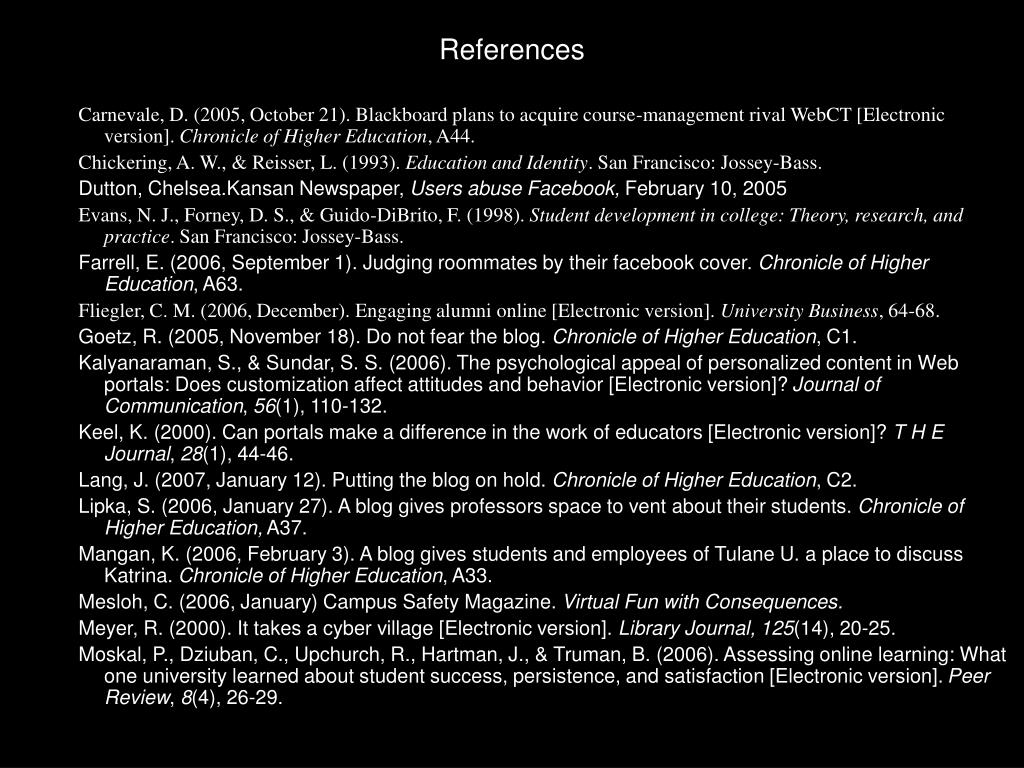 References

Carnevale, D. (2005, October 21). Blackboard plans to acquire course-management rival WebCT [Electronic version]. Chronicle of Higher Education, A44.

Chickering, A. W., & Reisser, L. (1993). Education and Identity. San Francisco: Jossey-Bass.

Dutton, Chelsea.Kansan Newspaper, Users abuse Facebook, February 10, 2005

Evans, N. J., Forney, D. S., & Guido-DiBrito, F. (1998). Student development in college: Theory, research, and practice. San Francisco: Jossey-Bass.

Farrell, E. (2006, September 1). Judging roommates by their facebook cover. Chronicle of Higher Education, A63.

Fliegler, C. M. (2006, December). Engaging alumni online [Electronic version]. University Business, 64-68.

Goetz, R. (2005, November 18). Do not fear the blog. Chronicle of Higher Education, C1.

Kalyanaraman, S., & Sundar, S. S. (2006). The psychological appeal of personalized content in Web portals: Does customization affect attitudes and behavior [Electronic version]? Journal of Communication, 56(1), 110-132.

Keel, K. (2000). Can portals make a difference in the work of educators [Electronic version]? T H E Journal, 28(1), 44-46.

Lang, J. (2007, January 12). Putting the blog on hold. Chronicle of Higher Education, C2.

Lipka, S. (2006, January 27). A blog gives professors space to vent about their students. Chronicle of Higher Education, A37.

Mangan, K. (2006, February 3). A blog gives students and employees of Tulane U. a place to discuss Katrina. Chronicle of Higher Education, A33.

Mesloh, C. (2006, January) Campus Safety Magazine. Virtual Fun with Consequences.

Meyer, R. (2000). It takes a cyber village [Electronic version]. Library Journal, 125(14), 20-25.

Moskal, P., Dziuban, C., Upchurch, R., Hartman, J., & Truman, B. (2006). Assessing online learning: What one university learned about student success, persistence, and satisfaction [Electronic version]. Peer Review, 8(4), 26-29.